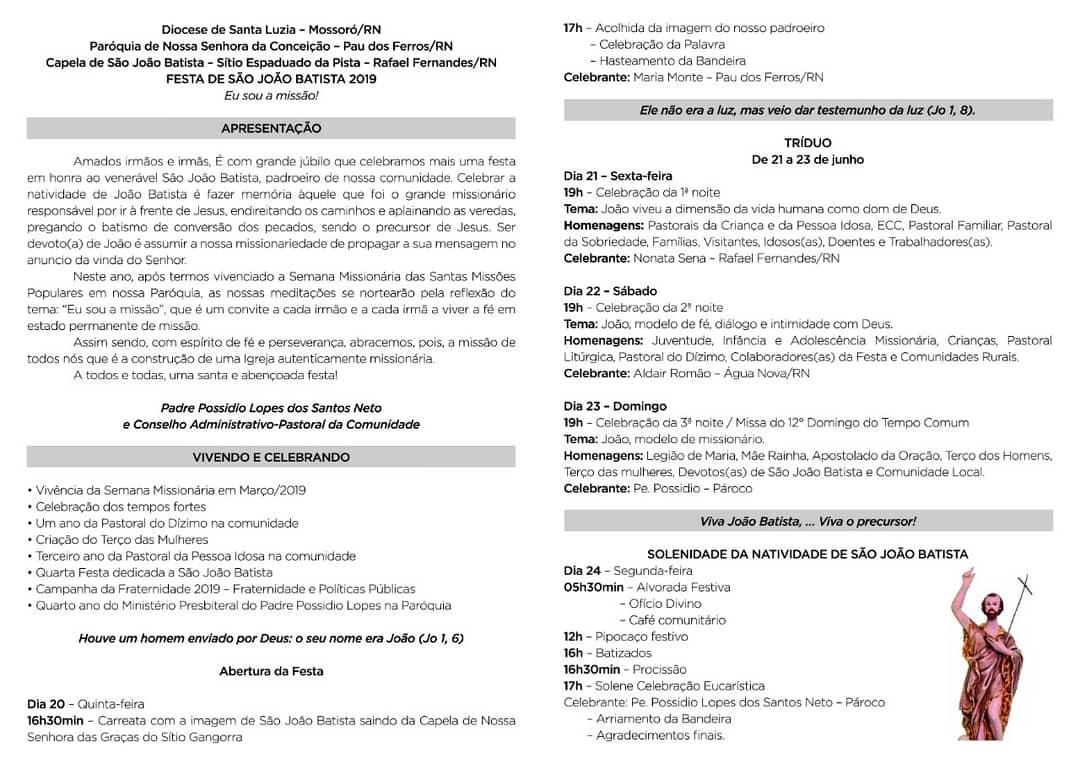 Diocese de Santa Luzia – Mossoró/RN
Paróquia de Nossa Senhora da Conceição – Pau dos Ferros/RN
Capela de São João Batista – Sítio Espaduado da Pista – Rafael Fernandes/RN
FESTA DE SÃO JOÃO BATISTA 2019
Eu sou a missão!

APRESENTAÇÃO

Amados irmãos e irmãs, É com grande júbilo que celebramos mais uma festa em honra ao venerável São João Batista, padroeiro de nossa comunidade. Celebrar a natividade de João Batista é fazer memória àquele que foi o grande missionário responsável por ir à frente de Jesus, endireitando os caminhos e aplainando as veredas, pregando o batismo de conversão dos pecados, sendo o precursor de Jesus. Ser devoto(a) de João é assumir a nossa missionariedade de propagar a sua mensagem no anuncio da vinda do Senhor.

Neste ano, após termos vivenciado a Semana Missionária das Santas Missões Populares em nossa Paróquia, as nossas meditações se nortearão pela reflexão do tema: "Eu sou a missão", que é um convite a cada irmão e a cada irmã a viver a fé em estado permanente de missão.

Assim sendo, com espírito de fé e perseverança, abracemos, pois, a missão de todos nós que é a construção de uma Igreja autenticamente missionária.

A todos e todas, uma santa e abençoada festa!

Padre Possidio Lopes dos Santos Neto
e Conselho Administrativo-Pastoral da Comunidade

VIVENDO E CELEBRANDO

• Vivência da Semana Missionária em Março/2019
• Celebração dos tempos fortes
• Um ano da Pastoral do Dízimo na comunidade
• Criação do Terço das Mulheres
• Terceiro ano da Pastoral da Pessoa Idosa na comunidade
• Quarta Festa dedicada a São João Batista
• Campanha da Fraternidade 2019 – Fraternidade e Políticas Públicas
• Quarto ano do Ministério Presbiteral do Padre Possidio Lopes na Paróquia

Houve um homem enviado por Deus: o seu nome era João (Jo 1, 6)

Abertura da Festa

Dia 20 – Quinta-feira
16h30min – Carreata com a imagem de São João Batista saindo da Capela de Nossa Senhora das Graças do Sítio Gangorra

17h – Acolhida da imagem do nosso padroeiro
– Celebração da Palavra
– Hasteamento da Bandeira
Celebrante: Maria Monte – Pau dos Ferros/RN

Ele não era a luz, mas veio dar testemunho da luz (Jo 1, 8).

TRÍDUO
De 21 a 23 de junho

Dia 21 – Sexta-feira
19h – Celebração da 1ª noite
Tema: João viveu a dimensão da vida humana como dom de Deus.
Homenagens: Pastorais da Criança e da Pessoa Idosa, ECC, Pastoral Familiar, Pastoral da Sobriedade, Famílias, Visitantes, Idosos(as), Doentes e Trabalhadores(as).
Celebrante: Nonata Sena – Rafael Fernandes/RN

Dia 22 – Sábado
19h – Celebração da 2ª noite
Tema: João, modelo de fé, diálogo e intimidade com Deus.
Homenagens: Juventude, Infância e Adolescência Missionária, Crianças, Pastoral Litúrgica, Pastoral do Dízimo, Colaboradores(as) da Festa e Comunidades Rurais.
Celebrante: Aldair Romão – Água Nova/RN

Dia 23 – Domingo
19h – Celebração da 3ª noite / Missa do 12º Domingo do Tempo Comum
Tema: João, modelo de missionário.
Homenagens: Legião de Maria, Mãe Rainha, Apostolado da Oração, Terço dos Homens, Terço das mulheres, Devotos(as) de São João Batista e Comunidade Local.
Celebrante: Pe. Possidio – Pároco

Viva João Batista, ... Viva o precursor!

SOLENIDADE DA NATIVIDADE DE SÃO JOÃO BATISTA
Dia 24 – Segunda-feira
05h30min – Alvorada Festiva
– Ofício Divino
– Café comunitário
12h – Pipocaço festivo
16h – Batizados
16h30min – Procissão
17h – Solene Celebração Eucarística
Celebrante: Pe. Possidio Lopes dos Santos Neto – Pároco
– Arriamento da Bandeira
– Agradecimentos finais.